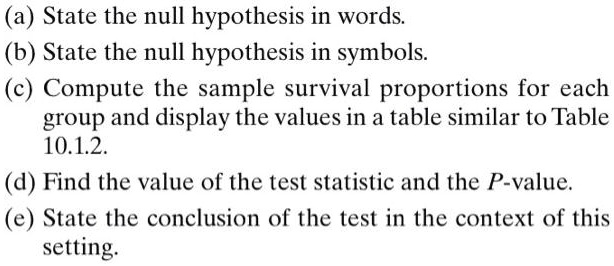 (a) State the null hypothesis in words.

(b) State the null hypothesis in symbols.

(c) Compute the sample survival proportions for each group and display the values in a table similar to Table 10.1.2.

(d) Find the value of the test statistic and the $P$-value.

(e) State the conclusion of the test in the context of this setting.